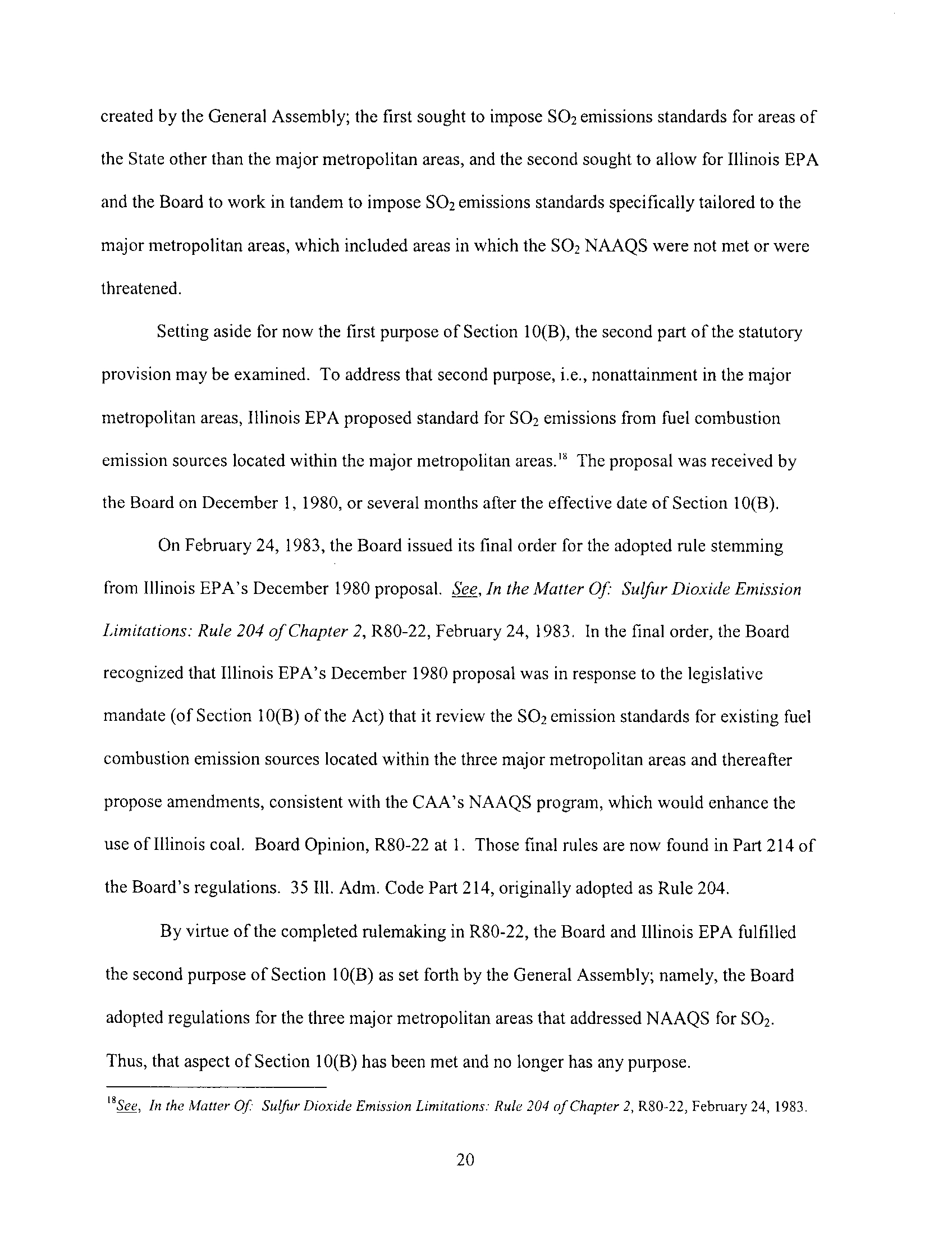 created by the General Assembly; the first sought to impose $SO_2$ emissions standards for areas of the State other than the major metropolitan areas, and the second sought to allow for Illinois EPA and the Board to work in tandem to impose $SO_2$ emissions standards specifically tailored to the major metropolitan areas, which included areas in which the $SO_2$ NAAQS were not met or were threatened.

Setting aside for now the first purpose of Section 10(B), the second part of the statutory provision may be examined. To address that second purpose, i.e., nonattainment in the major metropolitan areas, Illinois EPA proposed standard for $SO_2$ emissions from fuel combustion emission sources located within the major metropolitan areas.$^{18}$ The proposal was received by the Board on December 1, 1980, or several months after the effective date of Section 10(B).

On February 24, 1983, the Board issued its final order for the adopted rule stemming from Illinois EPA's December 1980 proposal. See, In the Matter Of: Sulfur Dioxide Emission Limitations: Rule 204 of Chapter 2, R80-22, February 24, 1983. In the final order, the Board recognized that Illinois EPA's December 1980 proposal was in response to the legislative mandate (of Section 10(B) of the Act) that it review the $SO_2$ emission standards for existing fuel combustion emission sources located within the three major metropolitan areas and thereafter propose amendments, consistent with the CAA's NAAQS program, which would enhance the use of Illinois coal. Board Opinion, R80-22 at 1. Those final rules are now found in Part 214 of the Board's regulations. 35 Ill. Adm. Code Part 214, originally adopted as Rule 204.

By virtue of the completed rulemaking in R80-22, the Board and Illinois EPA fulfilled the second purpose of Section 10(B) as set forth by the General Assembly; namely, the Board adopted regulations for the three major metropolitan areas that addressed NAAQS for $SO_2$. Thus, that aspect of Section 10(B) has been met and no longer has any purpose.

$^{18}$See, In the Matter Of: Sulfur Dioxide Emission Limitations: Rule 204 of Chapter 2, R80-22, February 24, 1983.

20